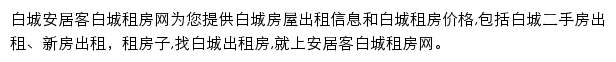 白城安居客白城租房网为您提供白城房屋出租信息和白城租房价格,包括白城二手房出租、新房出租，租房子,找白城出租房,就上安居客白城租房网。